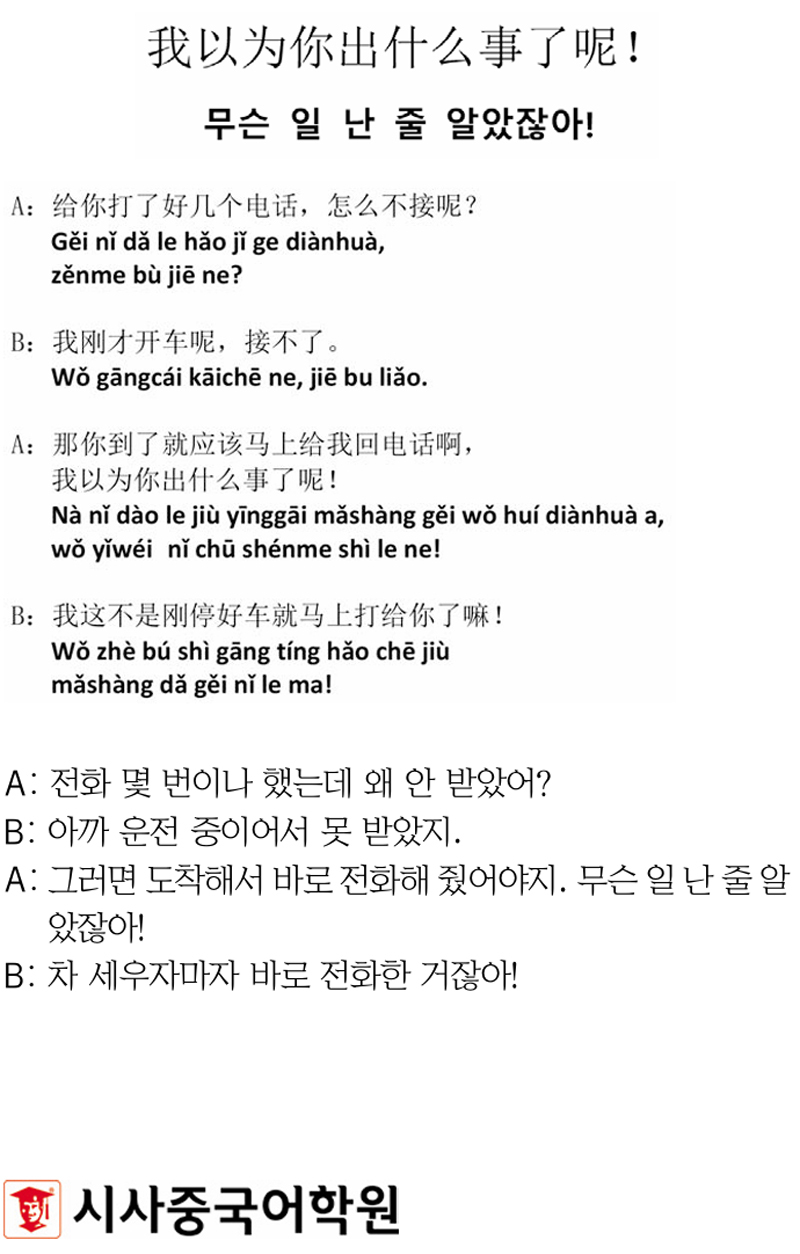 我以为你出什么事了呢！

무슨 일 난 줄 알았잖아!

A：给你打了好几个电话，怎么不接呢？
Gěi nǐ dǎ le hǎo jǐ ge diànhuà, zěnme bù jiē ne?

B：我刚才开车呢，接不了。
Wǒ gāngcái kāichē ne, jiē bu liǎo.

A：那你到了就应该马上给我回电话啊，我以为你出什么事了呢！
Nà nǐ dào le jiù yīnggāi mǎshàng gěi wǒ huí diànhuà a, wǒ yǐwéi nǐ chū shénme shì le ne!

B：我这不是刚停好车就马上打给你了嘛！
Wǒ zhè bú shì gāng tíng hǎo chē jiù mǎshàng dǎ gěi nǐ le ma!

A: 전화 몇 번이나 했는데 왜 안 받았어?
B: 아까 운전 중이어서 못 받았지.
A: 그러면 도착해서 바로 전화해 줬어야지. 무슨 일 난 줄 알았잖아!
B: 차 세우자마자 바로 전화한 거잖아!

시사중국어학원